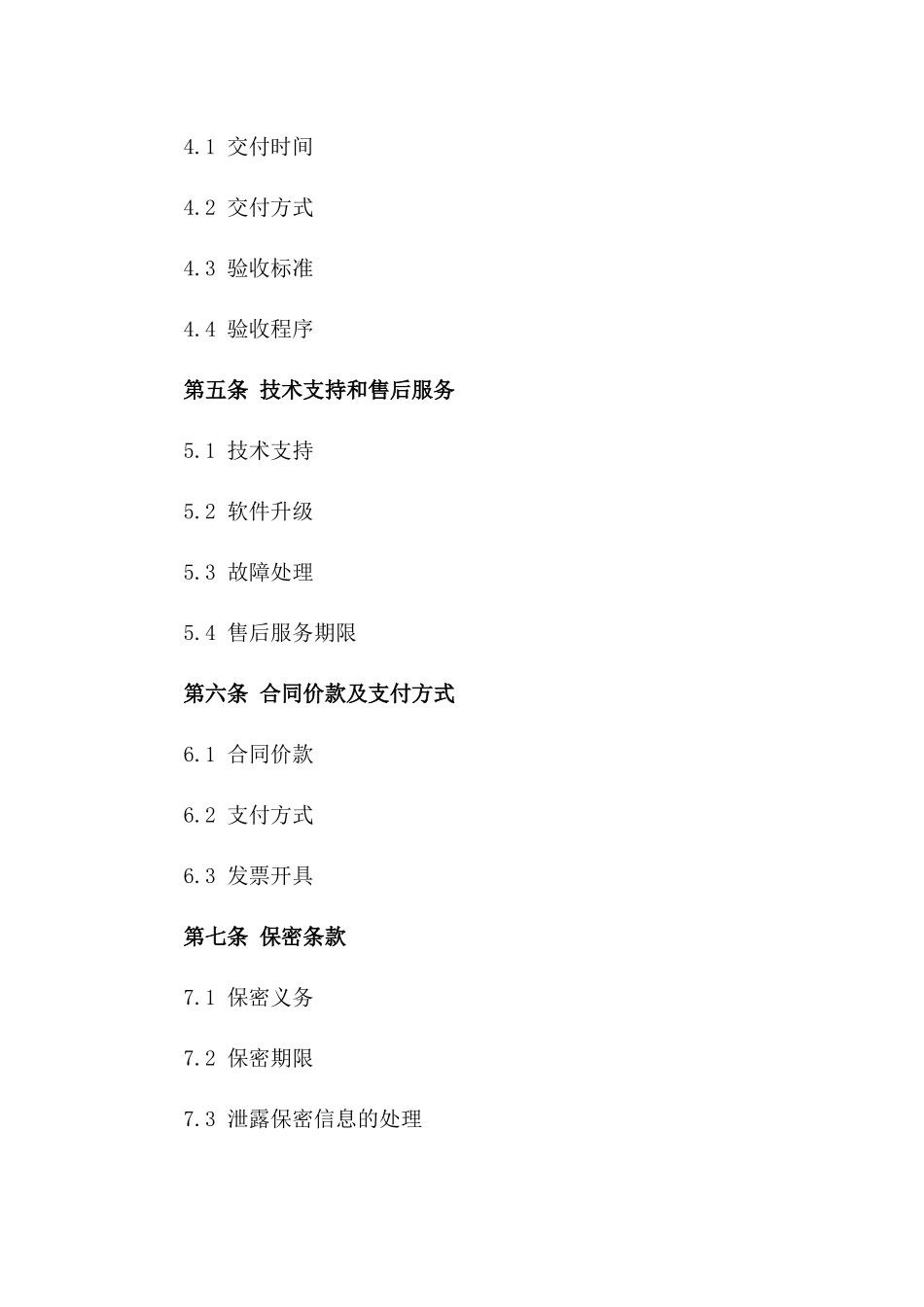 4.1 交付时间

4.2 交付方式

4.3 验收标准

4.4 验收程序

第五条 技术支持和售后服务

5.1 技术支持

5.2 软件升级

5.3 故障处理

5.4 售后服务期限

第六条 合同价款及支付方式

6.1 合同价款

6.2 支付方式

6.3 发票开具

第七条 保密条款

7.1 保密义务

7.2 保密期限

7.3 泄露保密信息的处理